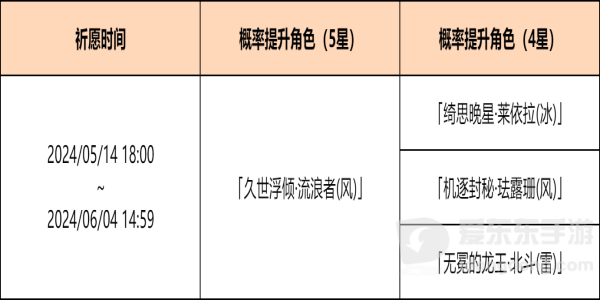 | 祈愿时间 | 概率提升角色（5星） | 概率提升角色（4星） |
|---|---|---|
| 2024/05/14 18:00 ~ 2024/06/04 14:59 | 「久世浮倾·流浪者(风)」 | 「绮思晚星·莱依拉(冰)」 |
| | | 「机逐封秘·珐露珊(风)」 |
| | | 「无冕的龙王·北斗(雷)」 |

爱东东手游
.com